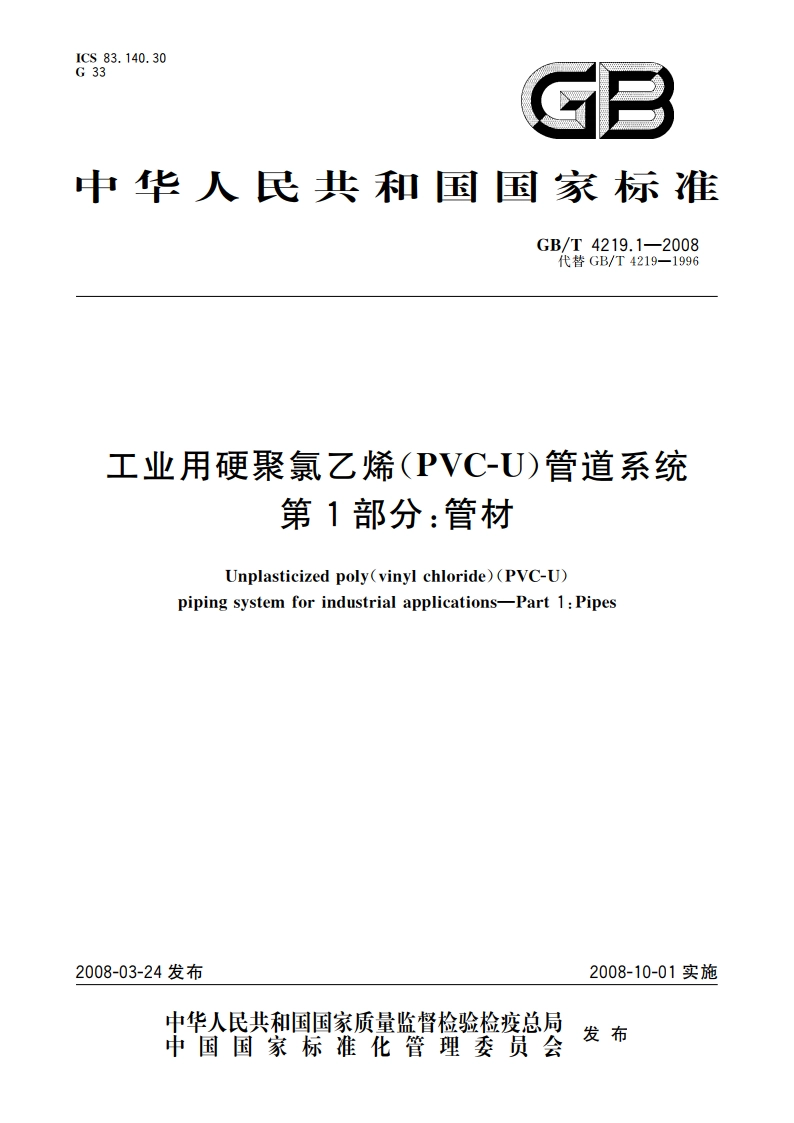 ICS 83.140.30
G 33

GB

中华人民共和国国家标准

GB/T 4219.1—2008
代替 GB/T 4219—1996

工业用硬聚氯乙烯(PVC-U)管道系统
第1部分:管材

Unplasticized poly(vinyl chloride)(PVC-U) piping system for industrial applications—Part 1:Pipes

2008-03-24 发布

2008-10-01 实施

中华人民共和国国家质量监督检验检疫总局
中国国家标准化管理委员会
发布